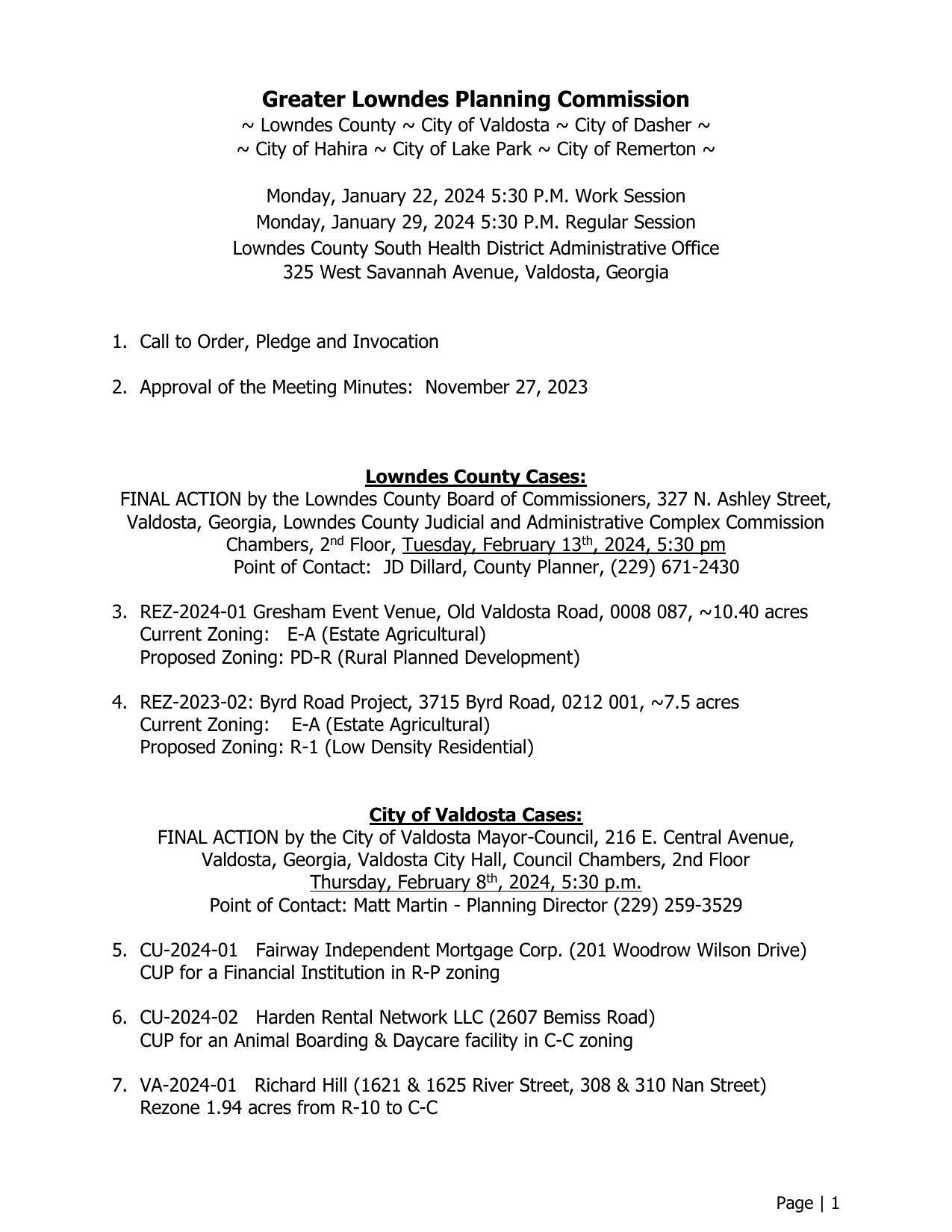 Greater Lowndes Planning Commission
~ Lowndes County ~ City of Valdosta ~ City of Dasher ~
~ City of Hahira ~ City of Lake Park ~ City of Remerton ~

Monday, January 22, 2024 5:30 P.M. Work Session
Monday, January 29, 2024 5:30 P.M. Regular Session
Lowndes County South Health District Administrative Office
325 West Savannah Avenue, Valdosta, Georgia

1. Call to Order, Pledge and Invocation

2. Approval of the Meeting Minutes: November 27, 2023

Lowndes County Cases:
FINAL ACTION by the Lowndes County Board of Commissioners, 327 N. Ashley Street, Valdosta, Georgia, Lowndes County Judicial and Administrative Complex Commission Chambers, 2nd Floor, Tuesday, February 13th, 2024, 5:30 pm
Point of Contact: JD Dillard, County Planner, (229) 671-2430

3. REZ-2024-01 Gresham Event Venue, Old Valdosta Road, 0008 087, ~10.40 acres
Current Zoning: E-A (Estate Agricultural)
Proposed Zoning: PD-R (Rural Planned Development)

4. REZ-2023-02: Byrd Road Project, 3715 Byrd Road, 0212 001, ~7.5 acres
Current Zoning: E-A (Estate Agricultural)
Proposed Zoning: R-1 (Low Density Residential)

City of Valdosta Cases:
FINAL ACTION by the City of Valdosta Mayor-Council, 216 E. Central Avenue, Valdosta, Georgia, Valdosta City Hall, Council Chambers, 2nd Floor
Thursday, February 8th, 2024, 5:30 p.m.
Point of Contact: Matt Martin - Planning Director (229) 259-3529

5. CU-2024-01 Fairway Independent Mortgage Corp. (201 Woodrow Wilson Drive)
CUP for a Financial Institution in R-P zoning

6. CU-2024-02 Harden Rental Network LLC (2607 Bemiss Road)
CUP for an Animal Boarding & Daycare facility in C-C zoning

7. VA-2024-01 Richard Hill (1621 & 1625 River Street, 308 & 310 Nan Street)
Rezone 1.94 acres from R-10 to C-C

Page | 1